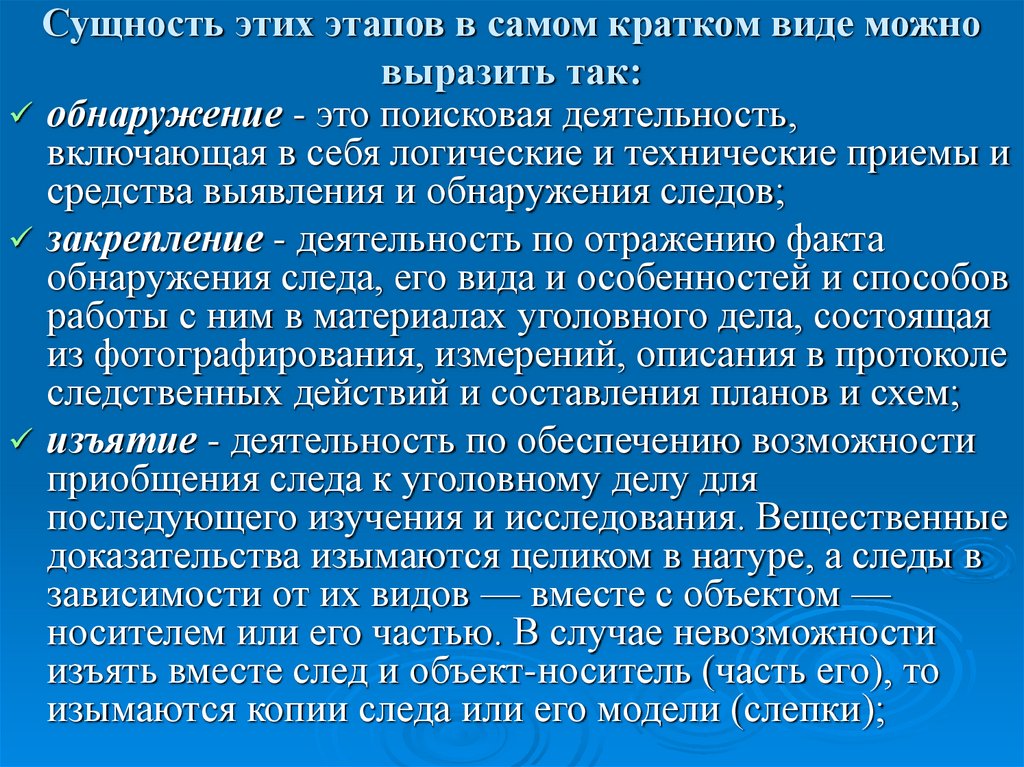 Сущность этих этапов в самом кратком виде можно выразить так:

✓ обнаружение - это поисковая деятельность, включающая в себя логические и технические приемы и средства выявления и обнаружения следов;

✓ закрепление - деятельность по отражению факта обнаружения следа, его вида и особенностей и способов работы с ним в материалах уголовного дела, состоящая из фотографирования, измерений, описания в протоколе следственных действий и составления планов и схем;

✓ изъятие - деятельность по обеспечению возможности приобщения следа к уголовному делу для последующего изучения и исследования. Вещественные доказательства изымаются целиком в натуре, а следы в зависимости от их видов — вместе с объектом — носителем или его частью. В случае невозможности изъять вместе след и объект-носитель (часть его), то изымаются копии следа или его модели (слепки);